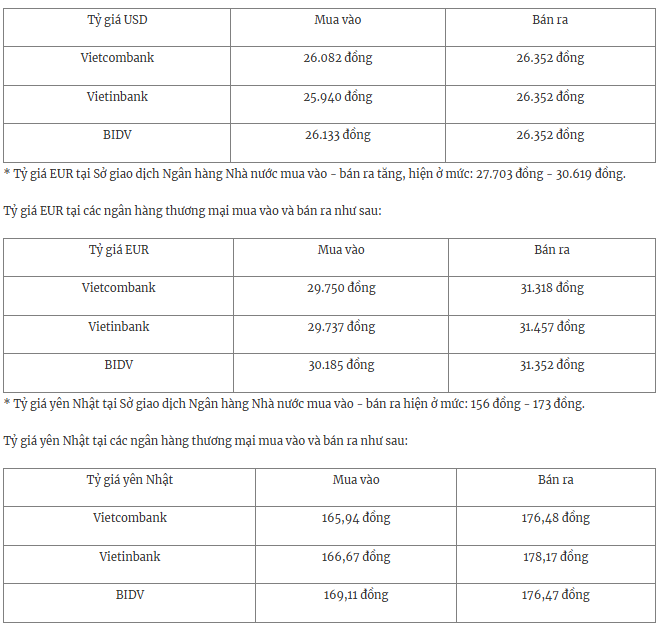 | Tỷ giá USD | Mua vào | Bán ra |
|---|---|---|
| Vietcombank | 26.082 đồng | 26.352 đồng |
| Vietinbank | 25.940 đồng | 26.352 đồng |
| BIDV | 26.133 đồng | 26.352 đồng |

* Tỷ giá EUR tại Sở giao dịch Ngân hàng Nhà nước mua vào - bán ra tăng, hiện ở mức: 27.703 đồng - 30.619 đồng.

Tỷ giá EUR tại các ngân hàng thương mại mua vào và bán ra như sau:

| Tỷ giá EUR | Mua vào | Bán ra |
|---|---|---|
| Vietcombank | 29.750 đồng | 31.318 đồng |
| Vietinbank | 29.737 đồng | 31.457 đồng |
| BIDV | 30.185 đồng | 31.352 đồng |

* Tỷ giá yên Nhật tại Sở giao dịch Ngân hàng Nhà nước mua vào - bán ra hiện ở mức: 156 đồng - 173 đồng.

Tỷ giá yên Nhật tại các ngân hàng thương mại mua vào và bán ra như sau:

| Tỷ giá yên Nhật | Mua vào | Bán ra |
|---|---|---|
| Vietcombank | 165,94 đồng | 176,48 đồng |
| Vietinbank | 166,67 đồng | 178,17 đồng |
| BIDV | 169,11 đồng | 176,47 đồng |